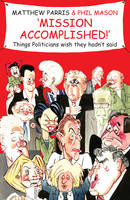 MATTHEW PARRIS & PHIL MASON
'MISSION ACCOMPLISHED!'
Things Politicians wish they hadn't said